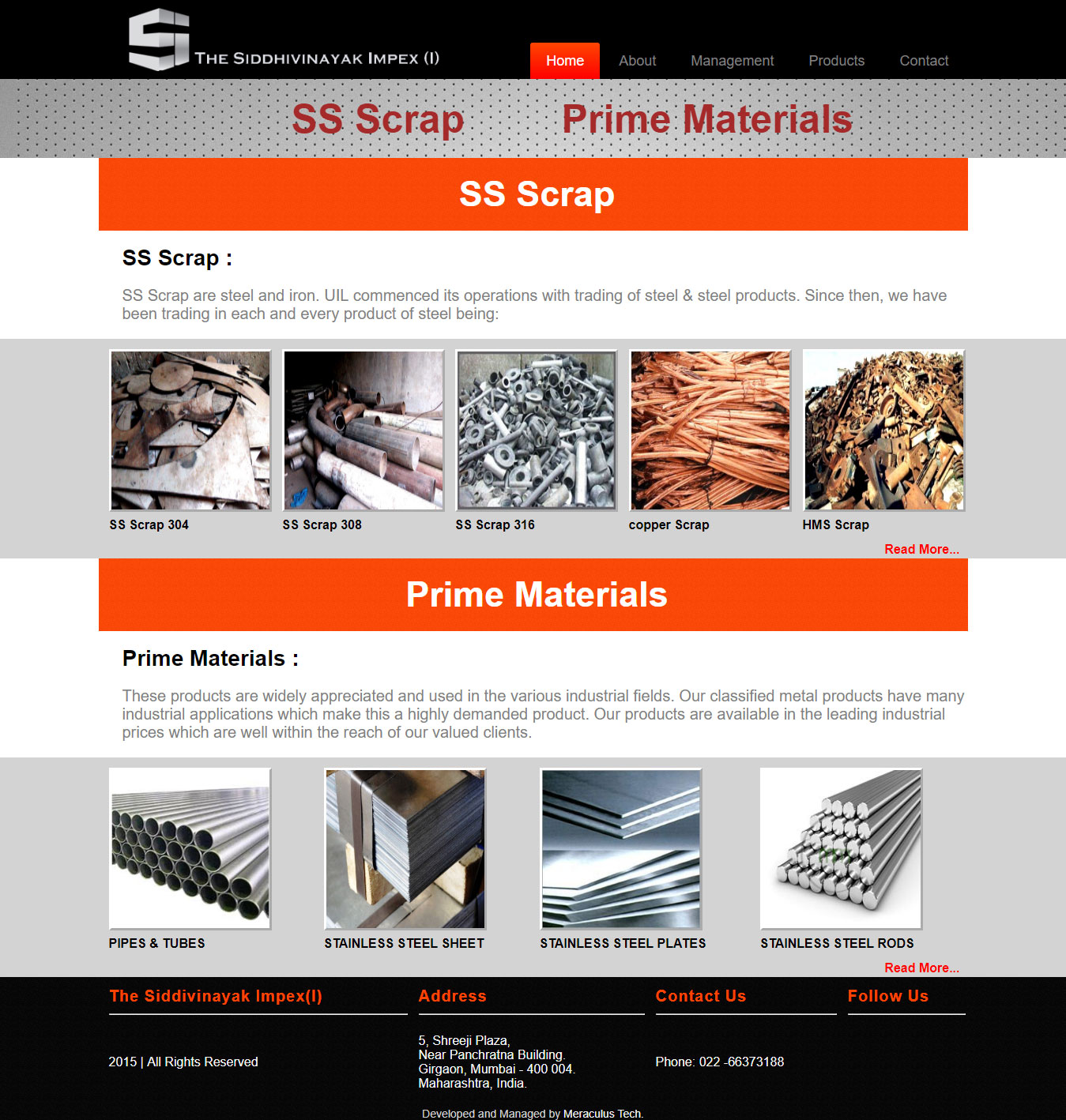 THE SIDDHIVINAYAK IMPEX (I)

Home About Management Products Contact

SS Scrap Prime Materials

SS Scrap

SS Scrap :

SS Scrap are steel and iron. UIL commenced its operations with trading of steel & steel products. Since then, we have been trading in each and every product of steel being:

SS Scrap 304
SS Scrap 308
SS Scrap 316
copper Scrap
HMS Scrap

Read More...

Prime Materials

Prime Materials :

These products are widely appreciated and used in the various industrial fields. Our classified metal products have many industrial applications which make this a highly demanded product. Our products are available in the leading industrial prices which are well within the reach of our valued clients.

PIPES & TUBES
STAINLESS STEEL SHEET
STAINLESS STEEL PLATES
STAINLESS STEEL RODS

Read More...

The Siddivinayak Impex(I)

2015 | All Rights Reserved

Address

5, Shreeji Plaza,
Near Panchratna Building.
Girgaon, Mumbai - 400 004.
Maharashtra, India.

Contact Us

Phone: 022 -66373188

Follow Us

Developed and Managed by Meraculus Tech.